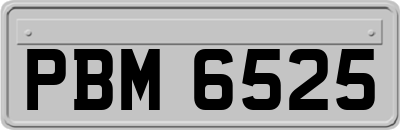 PBM 6525